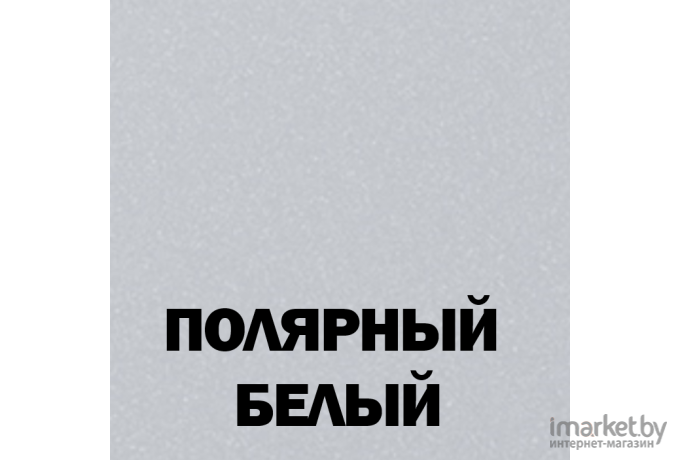 ПОЛЯРНЫЙ БЕЛЫЙ

imarket.by
интернет-магазин